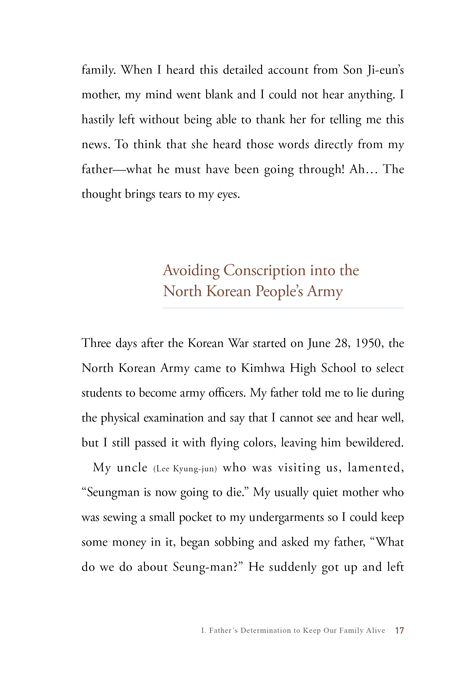 family. When I heard this detailed account from Son Ji-eun's mother, my mind went blank and I could not hear anything. I hastily left without being able to thank her for telling me this news. To think that she heard those words directly from my father—what he must have been going through! Ah… The thought brings tears to my eyes.

Avoiding Conscription into the North Korean People's Army

Three days after the Korean War started on June 28, 1950, the North Korean Army came to Kimhwa High School to select students to become army officers. My father told me to lie during the physical examination and say that I cannot see and hear well, but I still passed it with flying colors, leaving him bewildered.

My uncle (Lee Kyung-jun) who was visiting us, lamented, "Seungman is now going to die." My usually quiet mother who was sewing a small pocket to my undergarments so I could keep some money in it, began sobbing and asked my father, "What do we do about Seung-man?" He suddenly got up and left

I. Father's Determination to Keep Our Family Alive 17